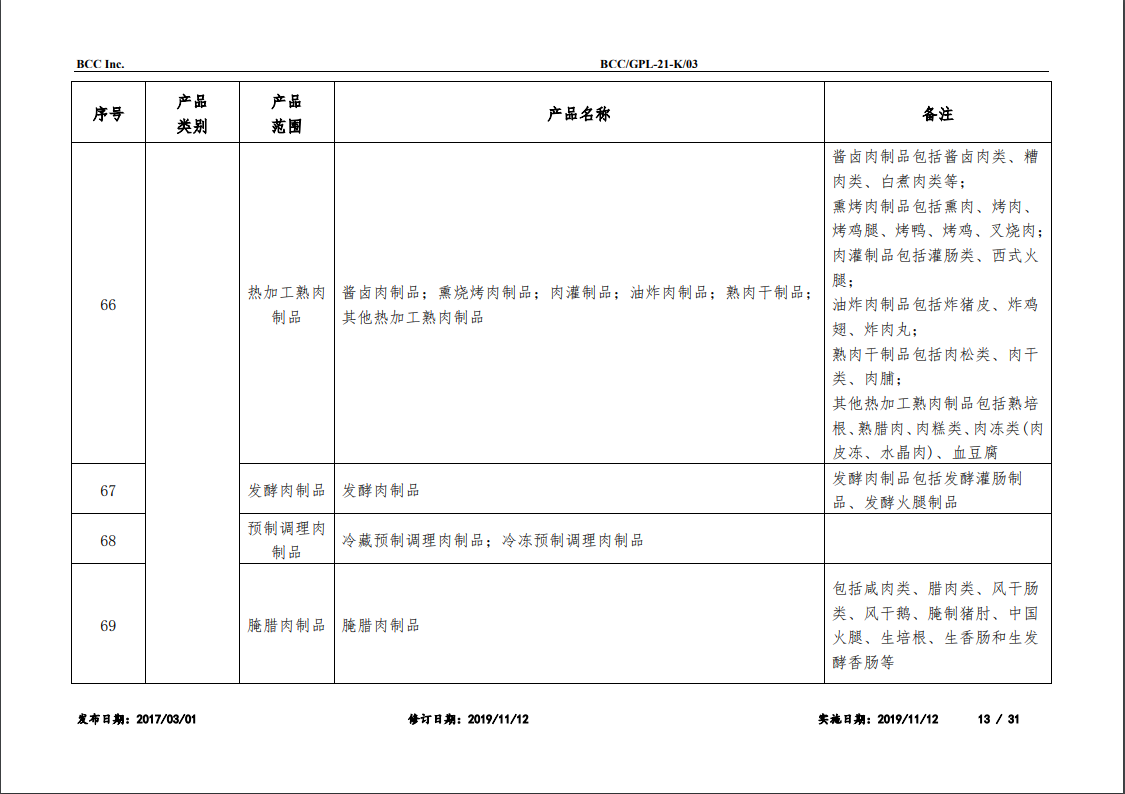 BCC Inc.

BCC/GPL-21-K/03

| 序号 | 产品类别 | 产品范围 | 产品名称 | 备注 |
|---|---|---|---|---|
| 66 | | 热加工熟肉制品 | 酱卤肉制品；熏烧烤肉制品；肉灌制品；油炸肉制品；熟肉干制品；其他热加工熟肉制品 | 酱卤肉制品包括酱卤肉类、糟肉类、白煮肉类等；熏烤肉制品包括熏肉、烤肉、烤鸡腿、烤鸭、烤鸡、叉烧肉；肉灌制品包括灌肠类、西式火腿；油炸肉制品包括炸猪皮、炸鸡翅、炸肉丸；熟肉干制品包括肉松类、肉干类、肉脯；其他热加工熟肉制品包括熟培根、熟腊肉、肉糕类、肉冻类(肉皮冻、水晶肉)、血豆腐 |
| 67 | | 发酵肉制品 | 发酵肉制品 | 发酵肉制品包括发酵灌肠制品、发酵火腿制品 |
| 68 | | 预制调理肉制品 | 冷藏预制调理肉制品；冷冻预制调理肉制品 | |
| 69 | | 腌腊肉制品 | 腌腊肉制品 | 包括咸肉类、腊肉类、风干肠类、风干鹅、腌制猪肘、中国火腿、生培根、生香肠和生发酵香肠等 |

发布日期：2017/03/01 修订日期：2019/11/12 实施日期：2019/11/12 13 / 31